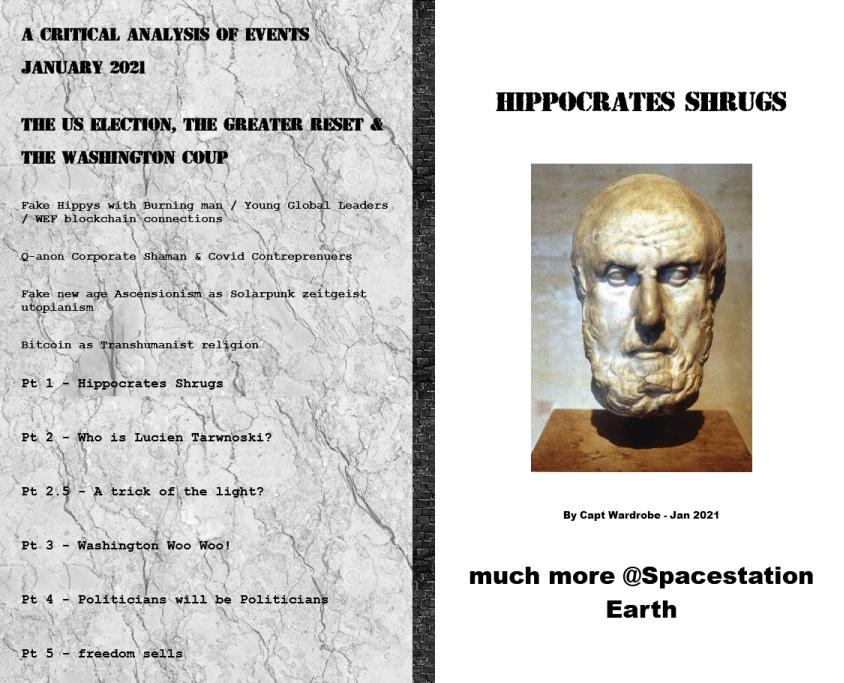 A CRITICAL ANALYSIS OF EVENTS
JANUARY 2021

THE US ELECTION, THE GREATER RESET & THE WASHINGTON COUP

Fake Hippys with Burning man / Young Global Leaders / WEF blockchain connections

Q-anon Corporate Shaman & Covid Contreprenuers

Fake new age Ascensionism as Solarpunk zeitgeist utopianism

Bitcoin as Transhumanist religion

Pt 1 - Hippocrates Shrugs

Pt 2 - Who is Lucien Tarwnoski?

Pt 2.5 - A trick of the light?

Pt 3 - Washington Woo Woo!

Pt 4 - Politicians will be Politicians

Pt 5 - freedom sells

HIPPOCRATES SHRUGS

By Capt Wardrobe - Jan 2021

much more @Spacestation Earth